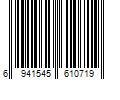 6 941545 610719